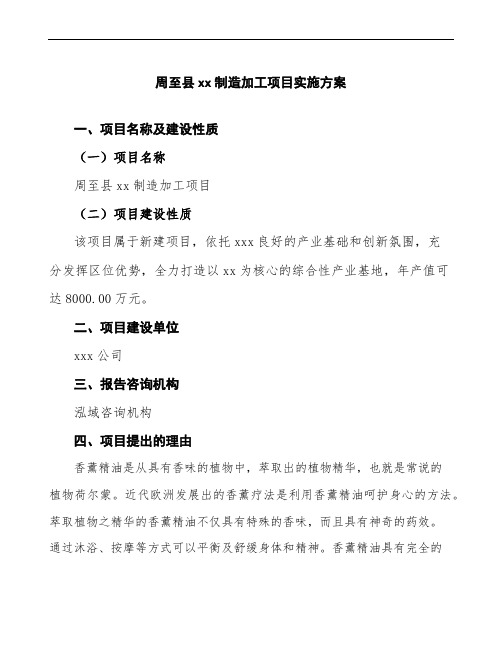 周至县 xx 制造加工项目实施方案

一、项目名称及建设性质

（一）项目名称

周至县 xx 制造加工项目

（二）项目建设性质

该项目属于新建项目，依托 xxx 良好的产业基础和创新氛围，充分发挥区位优势，全力打造以 xx 为核心的综合性产业基地，年产值可达 8000.00 万元。

二、项目建设单位

xxx 公司

三、报告咨询机构

泓域咨询机构

四、项目提出的理由

香薰精油是从具有香味的植物中，萃取出的植物精华，也就是常说的植物荷尔蒙。近代欧洲发展出的香薰疗法是利用香薰精油呵护身心的方法。萃取植物之精华的香薰精油不仅具有特殊的香味，而且具有神奇的药效。通过沐浴、按摩等方式可以平衡及舒缓身体和精神。香薰精油具有完全的